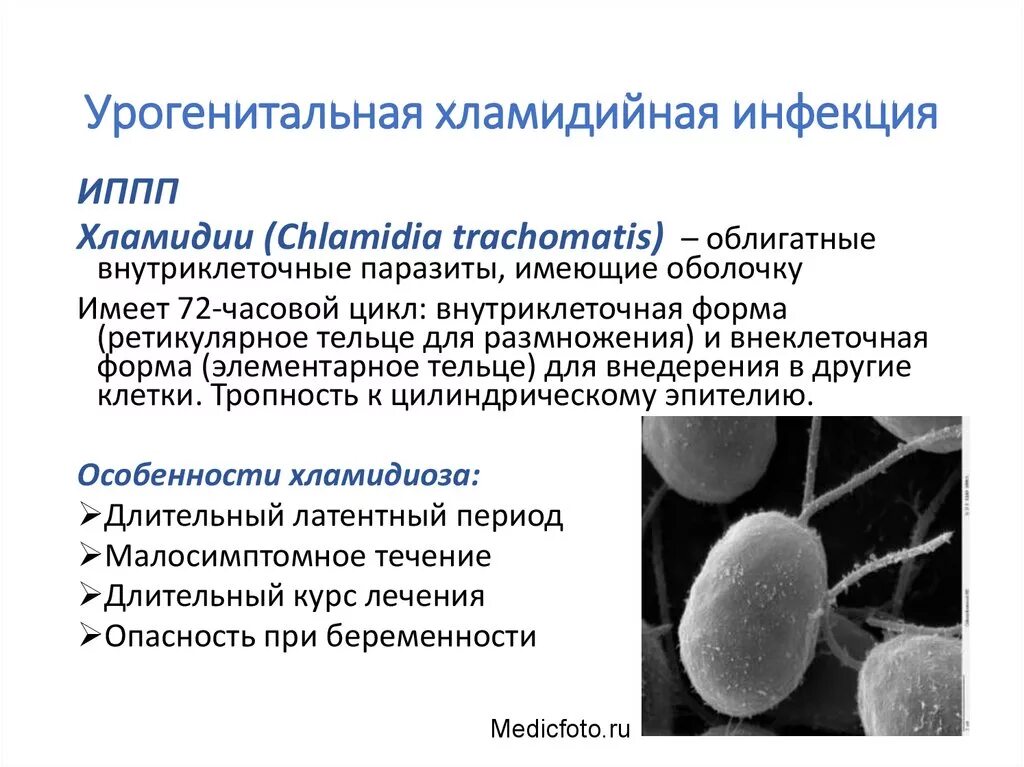 Урогенитальная хламидийная инфекция

ИППП

Хламидии (Chlamidia trachomatis) – облигатные внутриклеточные паразиты, имеющие оболочку

Имеет 72-часовой цикл: внутриклеточная форма (ретикулярное тельце для размножения) и внеклеточная форма (элементарное тельце) для внедерения в другие клетки. Тропность к цилиндрическому эпителию.

Особенности хламидиоза:

➢Длительный латентный период

➢Малосимптомное течение

➢Длительный курс лечения

➢Опасность при беременности

Medicfoto.ru